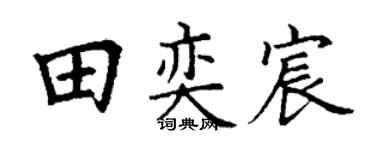 田奕宸
词典网